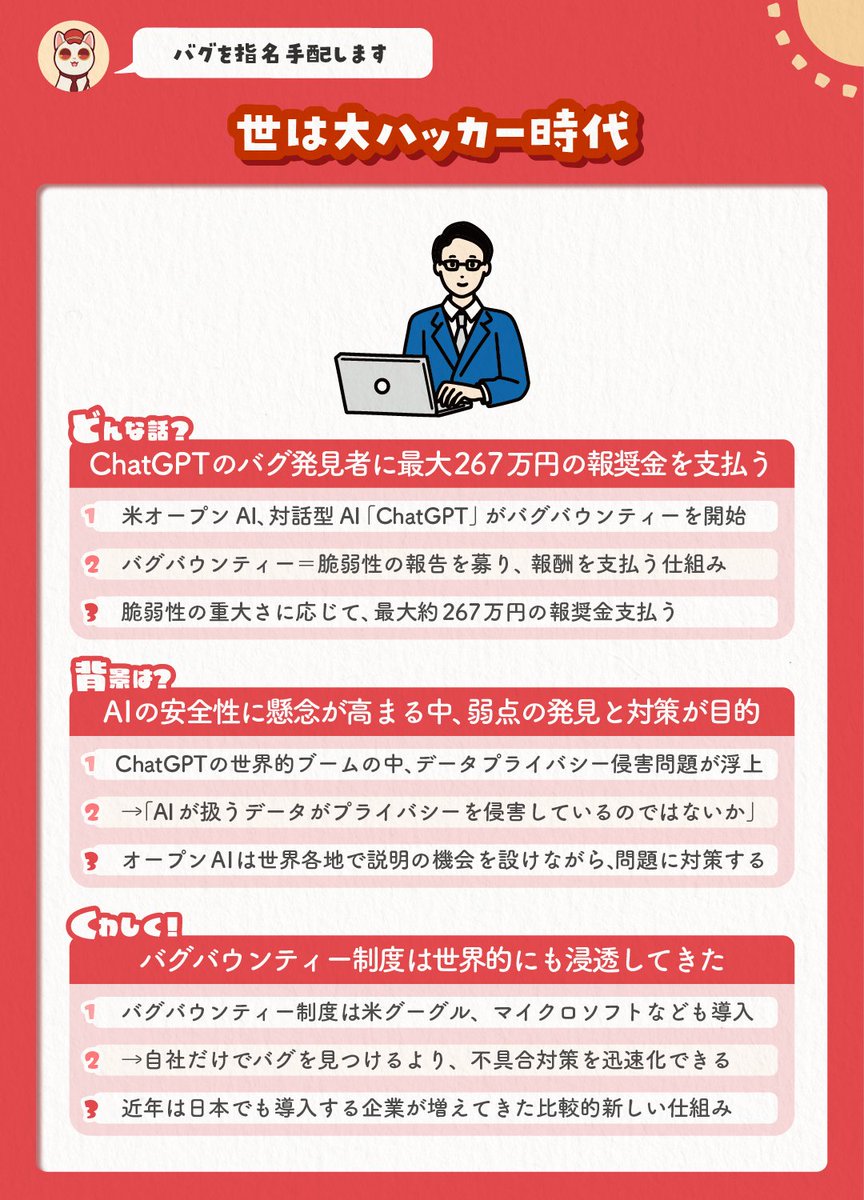 バグを指名手配します

世は大ハッカー時代

どんな話？
ChatGPTのバグ発見者に最大267万円の報奨金を支払う

1 米オープンAI、対話型AI「ChatGPT」がバグバウンティーを開始

2 バグバウンティー＝脆弱性の報告を募り、報酬を支払う仕組み

3 脆弱性の重大さに応じて、最大約267万円の報奨金支払う

背景は？
AIの安全性に懸念が高まる中、弱点の発見と対策が目的

1 ChatGPTの世界的ブームの中、データプライバシー侵害問題が浮上

2 →「AIが扱うデータがプライバシーを侵害しているのではないか」

3 オープンAIは世界各地で説明の機会を設けながら、問題に対策する

くわしく！
バグバウンティー制度は世界的にも浸透してきた

1 バグバウンティー制度は米グーグル、マイクロソフトなども導入

2 →自社だけでバグを見つけるより、不具合対策を迅速化できる

3 近年は日本でも導入する企業が増えてきた比較的新しい仕組み